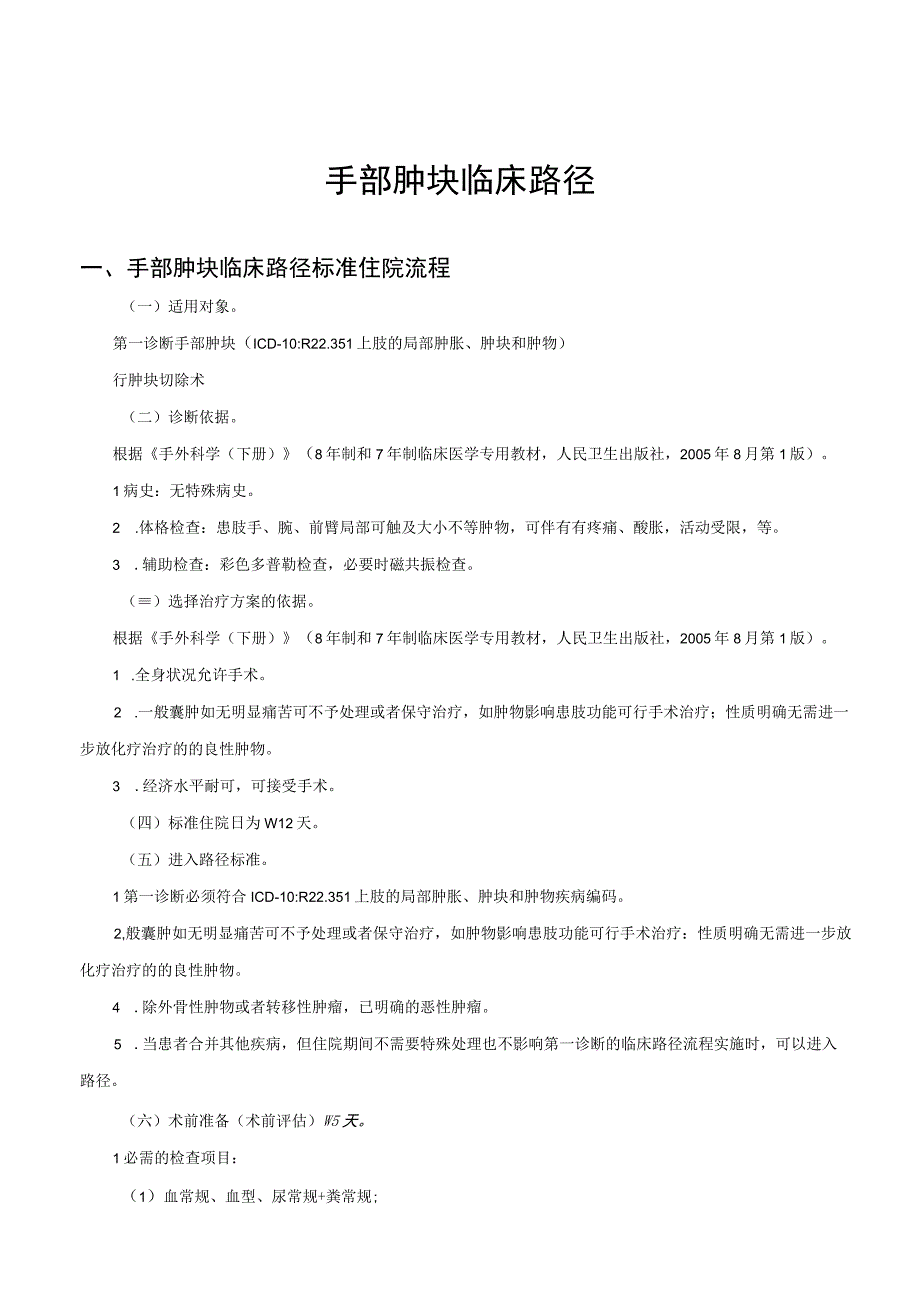 手部肿块临床路径

一、手部肿块临床路径标准住院流程

（一）适用对象。

第一诊断手部肿块（ICD-10:R22.351上肢的局部肿胀、肿块和肿物）

行肿块切除术

（二）诊断依据。

根据《手外科学（下册）》（8年制和7年制临床医学专用教材，人民卫生出版社，2005年8月第1版）。

1病史：无特殊病史。

2 .体格检查：患肢手、腕、前臂局部可触及大小不等肿物，可伴有有疼痛、酸胀，活动受限，等。

3 .辅助检查：彩色多普勒检查，必要时磁共振检查。

（≡）选择治疗方案的依据。

根据《手外科学（下册）》（8年制和7年制临床医学专用教材，人民卫生出版社，2005年8月第1版）。

1 .全身状况允许手术。

2 .一般囊肿如无明显痛苦可不予处理或者保守治疗，如肿物影响患肢功能可行手术治疗；性质明确无需进一步放化疗治疗的的良性肿物。

3 .经济水平耐可，可接受手术。

（四）标准住院日为W12天。

（五）进入路径标准。

1第一诊断必须符合ICD-10:R22.351上肢的局部肿胀、肿块和肿物疾病编码。

2,般囊肿如无明显痛苦可不予处理或者保守治疗，如肿物影响患肢功能可行手术治疗：性质明确无需进一步放化疗治疗的的良性肿物。

4 .除外骨性肿物或者转移性肿瘤，已明确的恶性肿瘤。

5 .当患者合并其他疾病，但住院期间不需要特殊处理也不影响第一诊断的临床路径流程实施时，可以进入路径。

（六）术前准备（术前评估）W5天。

1必需的检查项目：

（1）血常规、血型、尿常规+粪常规；